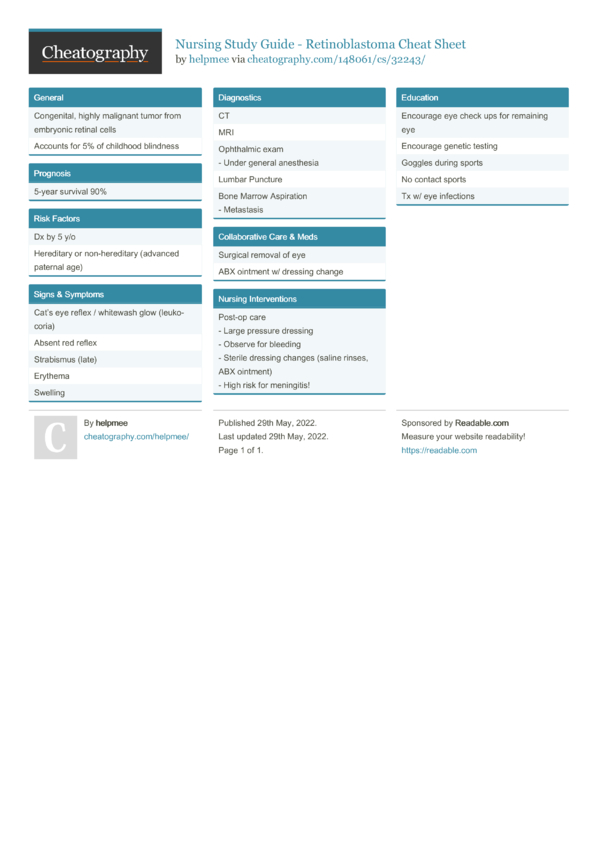 Cheatography

Nursing Study Guide - Retinoblastoma Cheat Sheet
by helpmee via cheatography.com/148061/cs/32243/

General

Congenital, highly malignant tumor from embryonic retinal cells

Accounts for 5% of childhood blindness

Prognosis

5-year survival 90%

Risk Factors

Dx by 5 y/o

Hereditary or non-hereditary (advanced paternal age)

Signs & Symptoms

Cat's eye reflex / whitewash glow (leukocoria)

Absent red reflex

Strabismus (late)

Erythema

Swelling

Diagnostics

CT

MRI

Ophthalmic exam
- Under general anesthesia

Lumbar Puncture

Bone Marrow Aspiration
- Metastasis

Collaborative Care & Meds

Surgical removal of eye

ABX ointment w/ dressing change

Nursing Interventions

Post-op care
- Large pressure dressing
- Observe for bleeding
- Sterile dressing changes (saline rinses, ABX ointment)
- High risk for meningitis!

Education

Encourage eye check ups for remaining eye

Encourage genetic testing

Goggles during sports

No contact sports

Tx w/ eye infections

C

By helpmee
cheatography.com/helpmee/

Published 29th May, 2022.
Last updated 29th May, 2022.
Page 1 of 1.

Sponsored by Readable.com
Measure your website readability!
https://readable.com